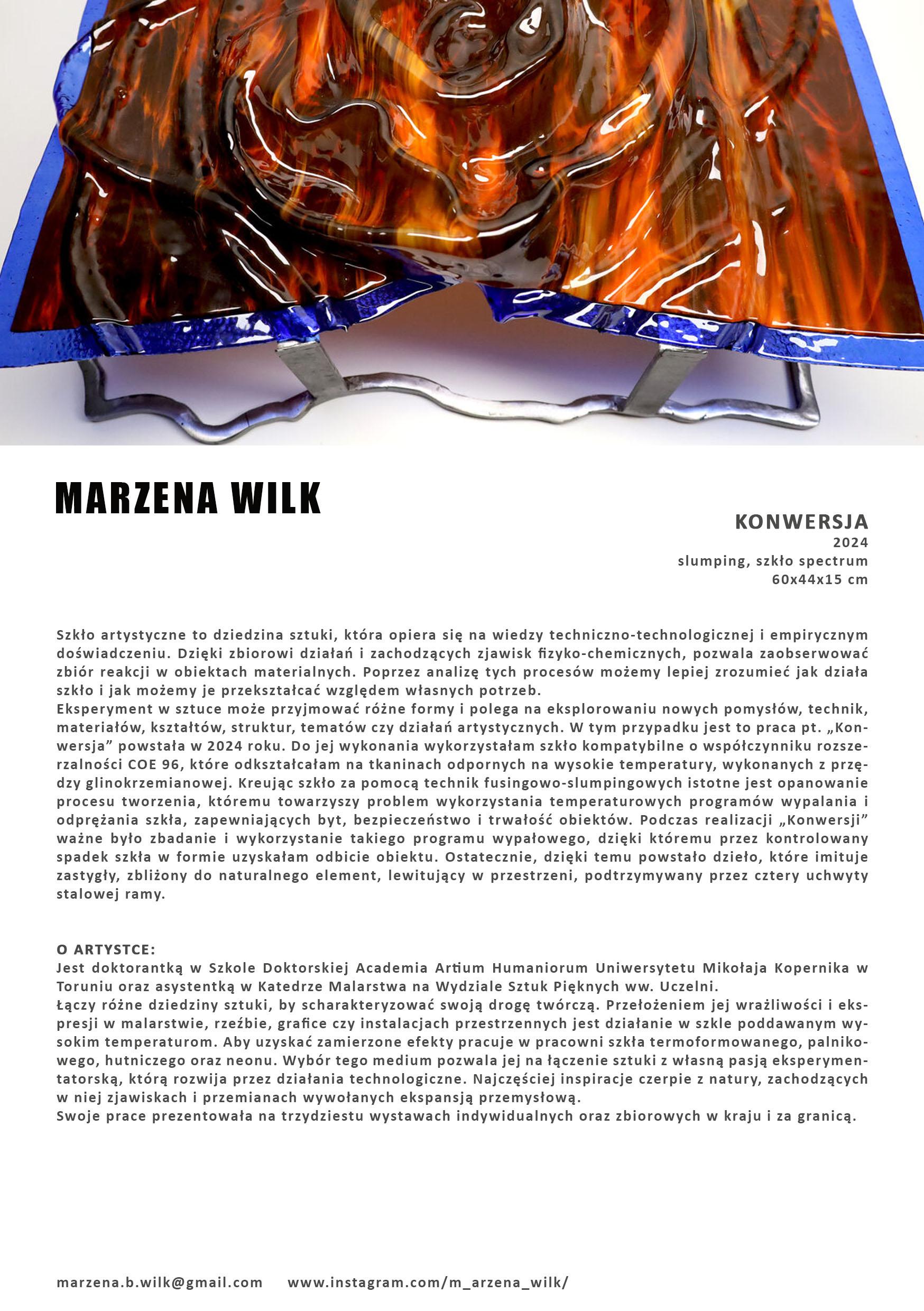 MARZENA WILK

KONWERSJA
2024
slumping, szkło spectrum
60x44x15 cm

Szkło artystyczne to dziedzina sztuki, która opiera się na wiedzy techniczno-technologicznej i empirycznym doświadczeniu. Dzięki zbiorowi działań i zachodzących zjawisk fizyko-chemicznych, pozwala zaobserwować zbiór reakcji w obiektach materialnych. Poprzez analizę tych procesów możemy lepiej zrozumieć jak działa szkło i jak możemy je przekształcać względem własnych potrzeb.
Eksperyment w sztuce może przyjmować różne formy i polega na eksplorowaniu nowych pomysłów, technik, materiałów, kształtów, struktur, tematów czy działań artystycznych. W tym przypadku jest to praca pt. „Konwersja” powstała w 2024 roku. Do jej wykonania wykorzystałam szkło kompatybilne o współczynniku rozszerzalności COE 96, które odkształcałam na tkaninach odpornych na wysokie temperatury, wykonanych z przędzy glinokrzemianowej. Kreując szkło za pomocą technik fusingowo-slumpingowych istotne jest opanowanie procesu tworzenia, któremu towarzyszy problem wykorzystania temperaturowych programów wypalania i odprężania szkła, zapewniających byt, bezpieczeństwo i trwałość obiektów. Podczas realizacji „Konwersji” ważne było zbadanie i wykorzystanie takiego programu wypałowego, dzięki któremu przez kontrolowany spadek szkła w formie uzyskałam odbicie obiektu. Ostatecznie, dzięki temu powstało dzieło, które imituje zastygły, zbliżony do naturalnego element, lewitujący w przestrzeni, podtrzymywany przez cztery uchwyty stalowej ramy.

O ARTYSTCE:
Jest doktorantką w Szkole Doktorskiej Academia Artium Humaniorum Uniwersytetu Mikołaja Kopernika w Toruniu oraz asystentką w Katedrze Malarstwa na Wydziale Sztuk Pięknych ww. Uczelni.
Łączy różne dziedziny sztuki, by scharakteryzować swoją drogę twórczą. Przełożeniem jej wrażliwości i ekspresji w malarstwie, rzeźbie, grafice czy instalacjach przestrzennych jest działanie w szkle poddawanym wysokim temperaturom. Aby uzyskać zamierzone efekty pracuje w pracowni szkła termoformowanego, palnikowego, hutniczego oraz neonu. Wybór tego medium pozwala jej na łączenie sztuki z własną pasją eksperymentatorską, którą rozwija przez działania technologiczne. Najczęściej inspiracje czerpie z natury, zachodzących w niej zjawiskach i przemianach wywołanych ekspansją przemysłową.
Swoje prace prezentowała na trzydziestu wystawach indywidualnych oraz zbiorowych w kraju i za granicą.

marzena.b.wilk@gmail.com www.instagram.com/m_arzena_wilk/